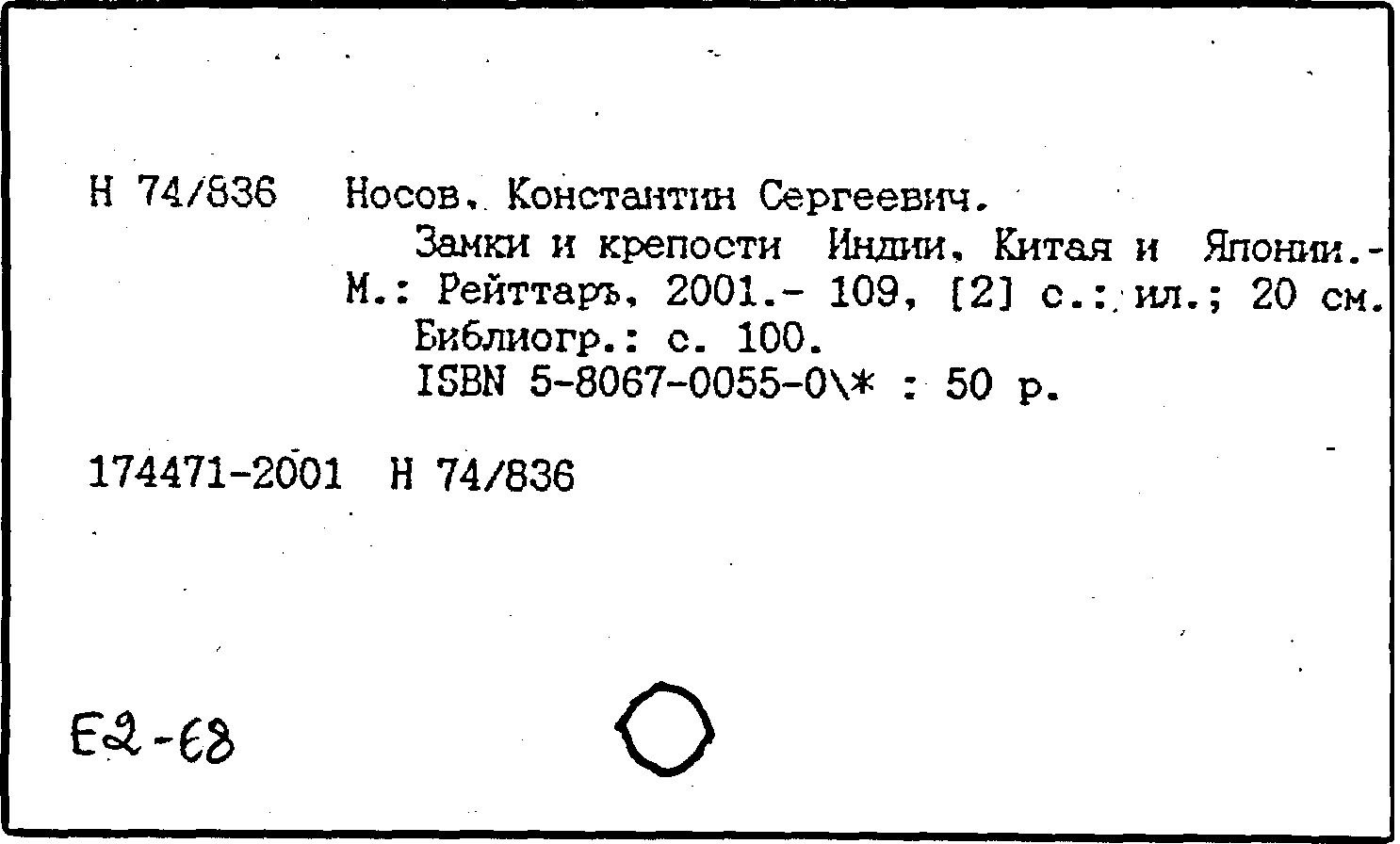 Н 74/836 Носов, Константин Сергеевич.
Замки и крепости Индии, Китая и Японии.- М.: Рейттаръ, 2001.- 109, [2] с.: ил.; 20 см.
Библиогр.: с. 100.
ISBN 5-8067-0055-0\* : 50 р.

174471-2001 Н 74/836

Е2-68